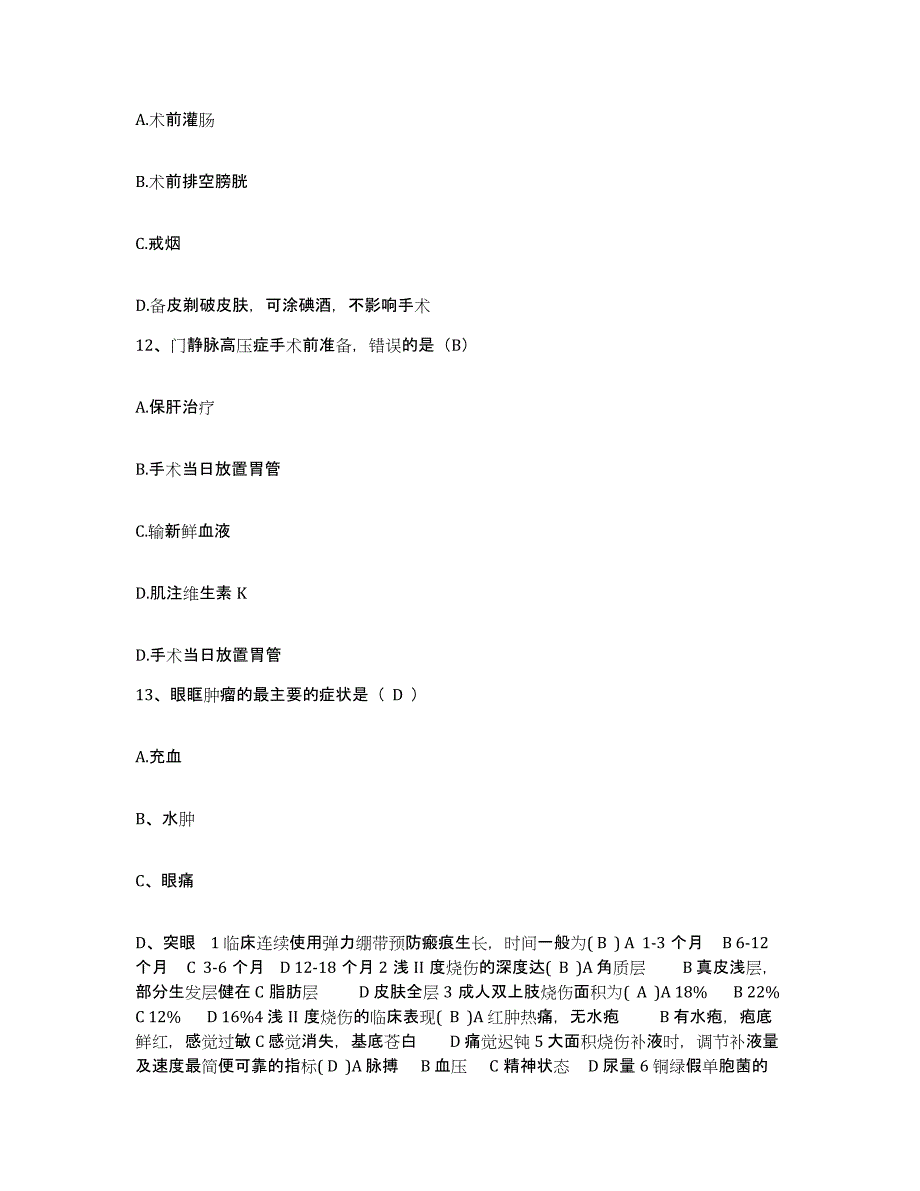 A.术前灌肠

B.术前排空膀胱

C.戒烟

D.备皮剃破皮肤，可涂碘酒，不影响手术

12、门静脉高压症手术前准备，错误的是（B）

A.保肝治疗

B.手术当日放置胃管

C.输新鲜血液

D.肌注维生素 K

D.手术当日放置胃管

13、眼眶肿瘤的最主要的症状是（ D ）

A.充血

B、水肿

C、眼痛

D、突眼 1 临床连续使用弹力绷带预防瘢痕生长，时间一般为( B ) A 1-3 个月 B 6-12 个月 C 3-6 个月 D 12-18 个月 2 浅 II 度烧伤的深度达( B )A 角质层 B 真皮浅层，部分生发层健在 C 脂肪层 D 皮肤全层 3 成人双上肢烧伤面积为( A )A 18% B 22% C 12% D 16%4 浅 II 度烧伤的临床表现( B )A 红肿热痛，无水疱 B 有水疱，疱底鲜红，感觉过敏 C 感觉消失，基底苍白 D 痛觉迟钝 5 大面积烧伤补液时，调节补液量及速度最简便可靠的指标( D )A 脉搏 B 血压 C 精神状态 D 尿量 6 铜绿假单胞菌的